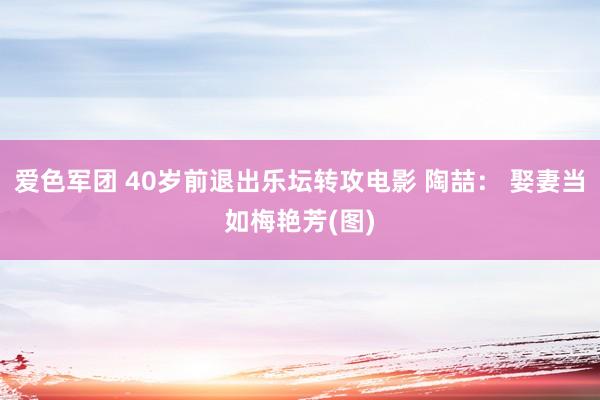 爱色军团 40岁前退出乐坛转攻电影 陶喆： 娶妻当如梅艳芳(图)